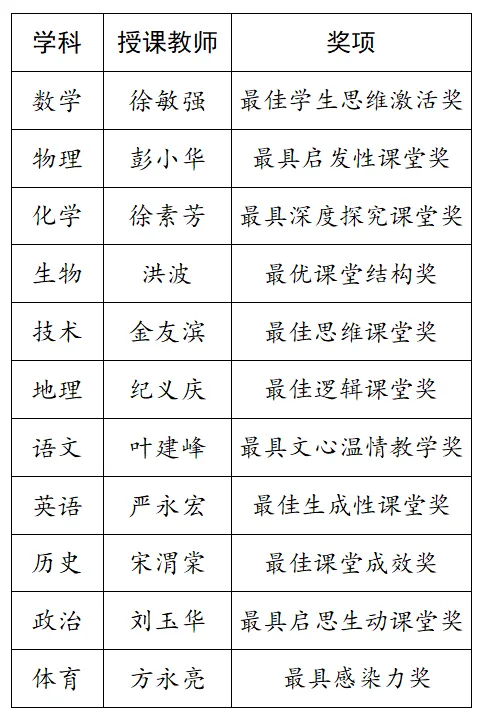 | 学科 | 授课教师 | 奖项 |
|---|---|---|
| 数学 | 徐敏强 | 最佳学生思维激活奖 |
| 物理 | 彭小华 | 最具启发性课堂奖 |
| 化学 | 徐素芳 | 最具深度探究课堂奖 |
| 生物 | 洪波 | 最优课堂结构奖 |
| 技术 | 金友滨 | 最佳思维课堂奖 |
| 地理 | 纪义庆 | 最佳逻辑课堂奖 |
| 语文 | 叶建峰 | 最具文心温情教学奖 |
| 英语 | 严永宏 | 最佳生成性课堂奖 |
| 历史 | 宋渭棠 | 最佳课堂成效奖 |
| 政治 | 刘玉华 | 最具启思生动课堂奖 |
| 体育 | 方永亮 | 最具感染力奖 |